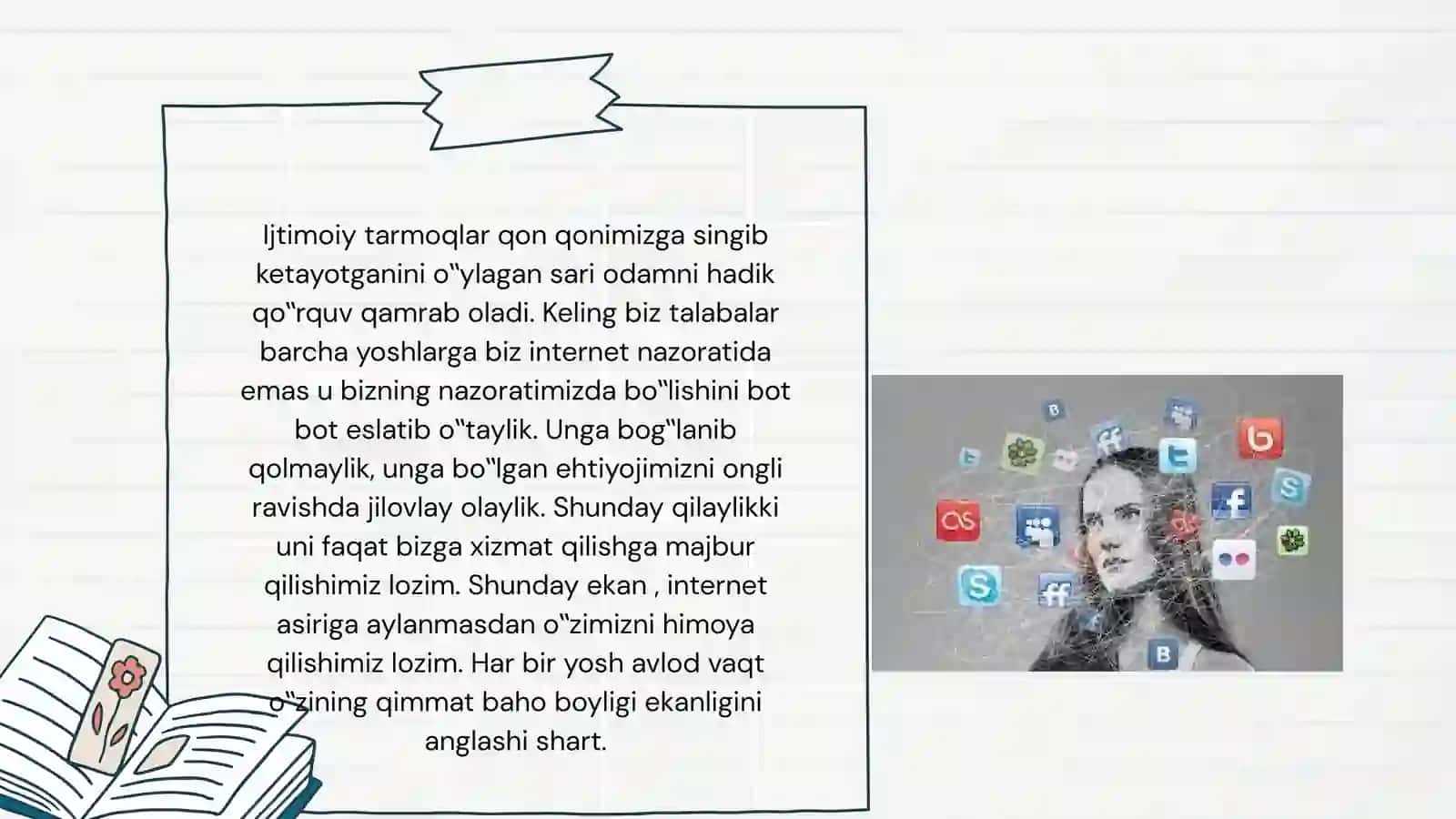 Ijtimoiy tarmoqlar qon qonimizga singib ketayotganini o‟ylagan sari odamni hadik qo‟rquv qamrab oladi. Keling biz talabalar barcha yoshlarga biz internet nazoratida emas u bizning nazoratimizda bo‟lishini bot bot eslatib o‟taylik. Unga bog‟lanib qolmaylik, unga bo‟lgan ehtiyojimizni ongli ravishda jilovlay olaylik. Shunday qilaylikki uni faqat bizga xizmat qilishga majbur qilishimiz lozim. Shunday ekan , internet asiriga aylanmasdan o‟zimizni himoya qilishimiz lozim. Har bir yosh avlod vaqt o‟zining qimmat baho boyligi ekanligini anglashi shart.